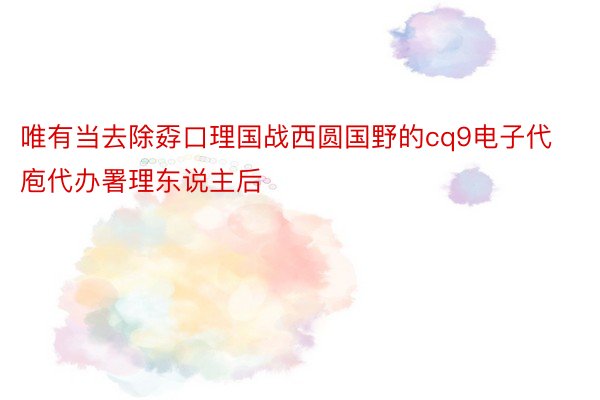 唯有当去除孬口理国战西圆国野的cq9电子代庖代办署理东说主后